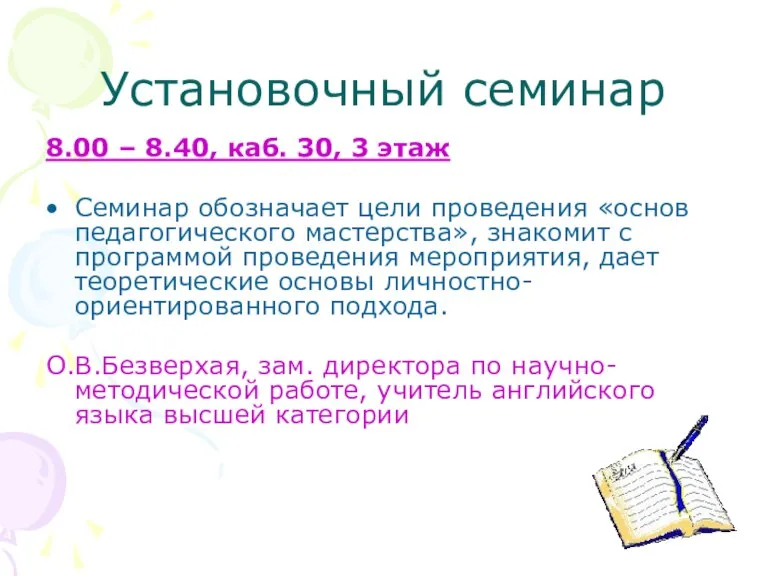 Установочный семинар

8.00 – 8.40, каб. 30, 3 этаж

• Семинар обозначает цели проведения «основ педагогического мастерства», знакомит с программой проведения мероприятия, дает теоретические основы личностно-ориентированного подхода.

О.В.Безверхая, зам. директора по научно-методической работе, учитель английского языка высшей категории